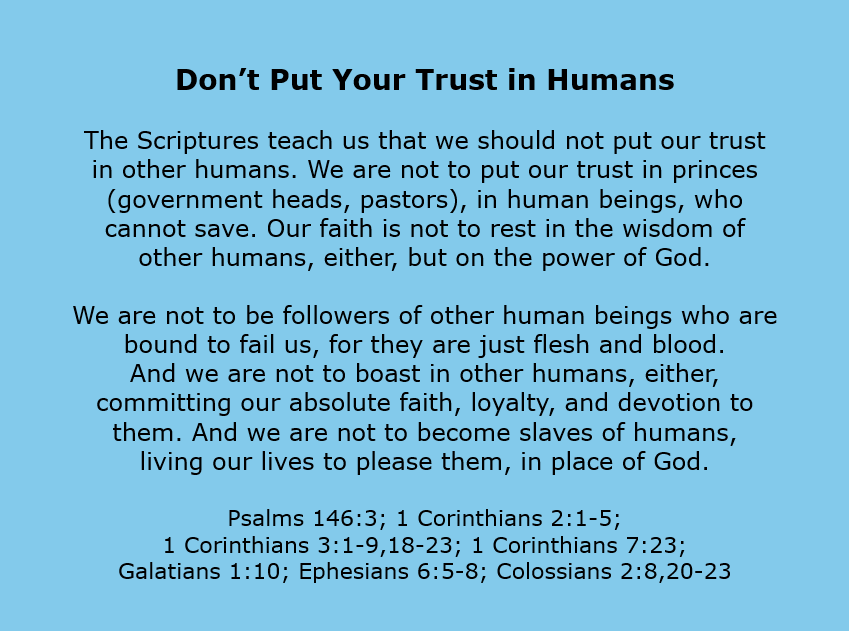 Don't Put Your Trust in Humans

The Scriptures teach us that we should not put our trust in other humans. We are not to put our trust in princes (government heads, pastors), in human beings, who cannot save. Our faith is not to rest in the wisdom of other humans, either, but on the power of God.

We are not to be followers of other human beings who are bound to fail us, for they are just flesh and blood. And we are not to boast in other humans, either, committing our absolute faith, loyalty, and devotion to them. And we are not to become slaves of humans, living our lives to please them, in place of God.

Psalms 146:3; 1 Corinthians 2:1-5;
1 Corinthians 3:1-9,18-23; 1 Corinthians 7:23;
Galatians 1:10; Ephesians 6:5-8; Colossians 2:8,20-23